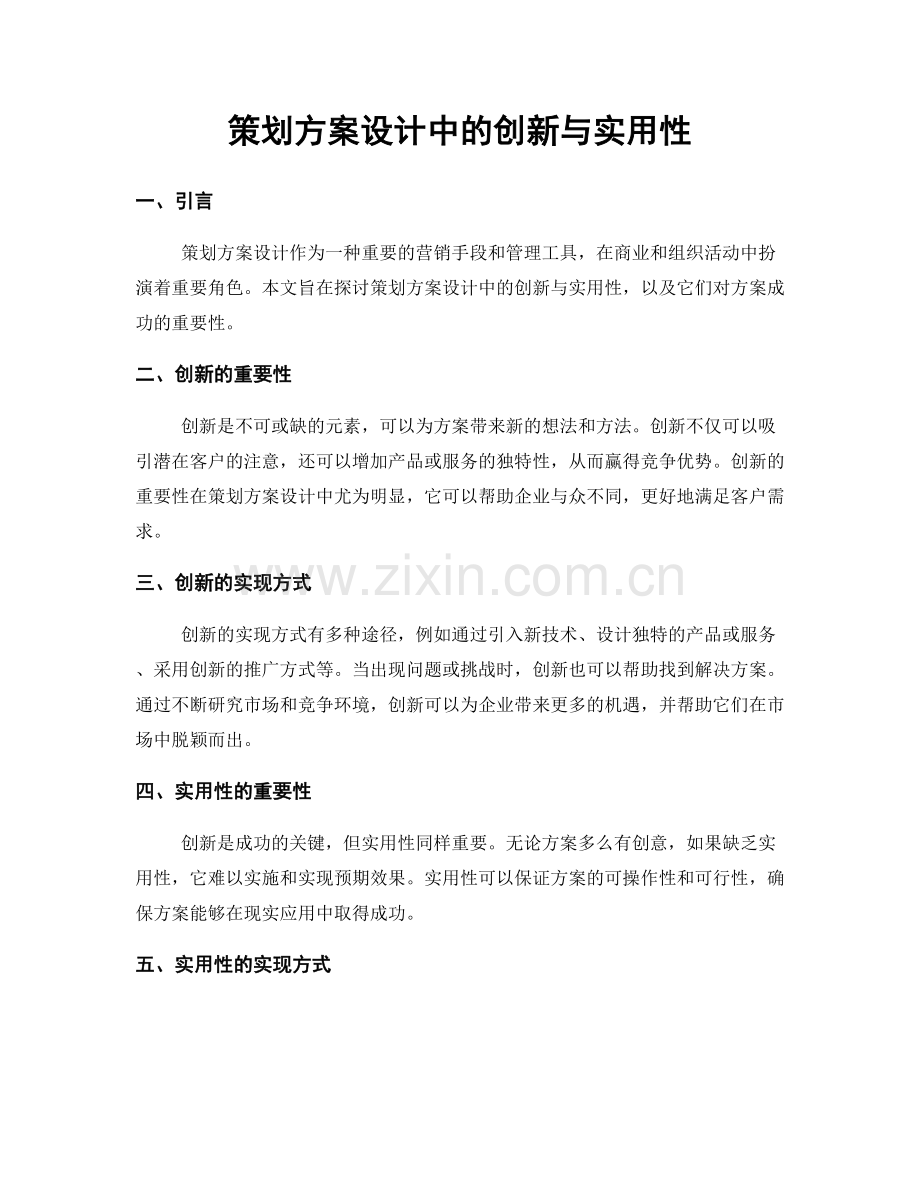 策划方案设计中的创新与实用性

一、引言

策划方案设计作为一种重要的营销手段和管理工具，在商业和组织活动中扮演着重要角色。本文旨在探讨策划方案设计中的创新与实用性，以及它们对方案成功的重要性。

二、创新的重要性

创新是不可或缺的元素，可以为方案带来新的想法和方法。创新不仅可以吸引潜在客户的注意，还可以增加产品或服务的独特性，从而赢得竞争优势。创新的重要性在策划方案设计中尤为明显，它可以帮助企业与众不同，更好地满足客户需求。

三、创新的实现方式

创新的实现方式有多种途径，例如通过引入新技术、设计独特的产品或服务、采用创新的推广方式等。当出现问题或挑战时，创新也可以帮助找到解决方案。通过不断研究市场和竞争环境，创新可以为企业带来更多的机遇，并帮助它们在市场中脱颖而出。

四、实用性的重要性

创新是成功的关键，但实用性同样重要。无论方案多么有创意，如果缺乏实用性，它难以实施和实现预期效果。实用性可以保证方案的可操作性和可行性，确保方案能够在现实应用中取得成功。

五、实用性的实现方式

www.zixin.com.cn